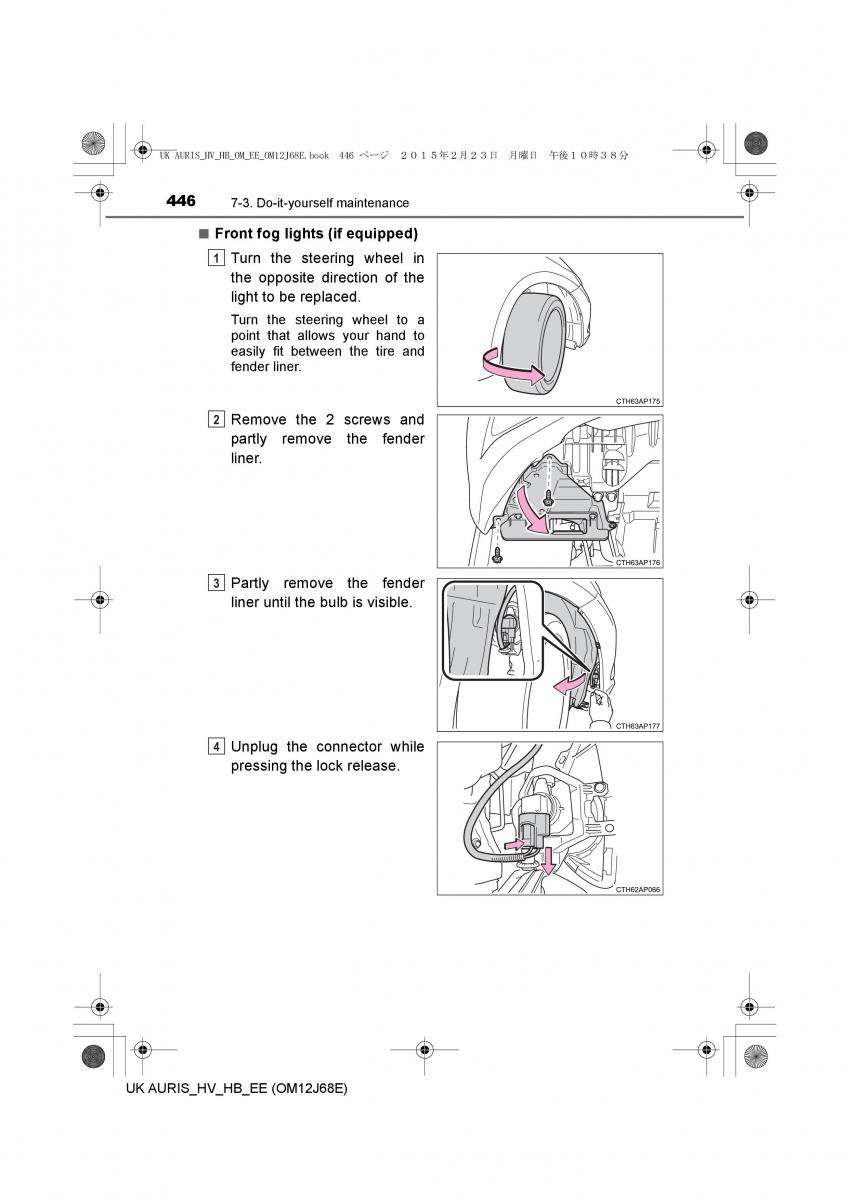 UK AURIS_HV_HB_OM_EE_OM12J68E.book 446 ページ ２０１５年２月２３日 月曜日 午後１０時３８分

446 7-3. Do-it-yourself maintenance

■ Front fog lights (if equipped)

1 Turn the steering wheel in the opposite direction of the light to be replaced.

Turn the steering wheel to a point that allows your hand to easily fit between the tire and fender liner.

CTH63AP175

2 Remove the 2 screws and partly remove the fender liner.

CTH63AP176

3 Partly remove the fender liner until the bulb is visible.

CTH63AP177

4 Unplug the connector while pressing the lock release.

CTH62AP066

UK AURIS_HV_HB_EE (OM12J68E)